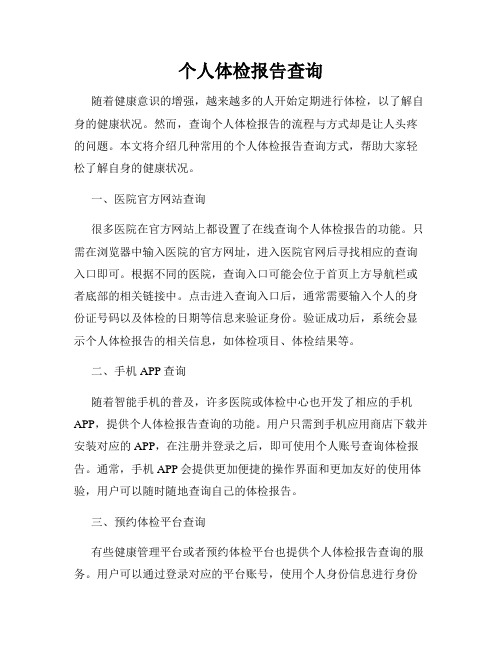 个人体检报告查询

随着健康意识的增强，越来越多的人开始定期进行体检，以了解自身的健康状况。然而，查询个人体检报告的流程与方式却是让人头疼的问题。本文将介绍几种常用的个人体检报告查询方式，帮助大家轻松了解自身的健康状况。

一、医院官方网站查询

很多医院在官方网站上都设置了在线查询个人体检报告的功能。只需在浏览器中输入医院的官方网址，进入医院官网后寻找相应的查询入口即可。根据不同的医院，查询入口可能会位于首页上方导航栏或者底部的相关链接中。点击进入查询入口后，通常需要输入个人的身份证号码以及体检的日期等信息来验证身份。验证成功后，系统会显示个人体检报告的相关信息，如体检项目、体检结果等。

二、手机 APP 查询

随着智能手机的普及，许多医院或体检中心也开发了相应的手机 APP，提供个人体检报告查询的功能。用户只需到手机应用商店下载并安装对应的 APP，在注册并登录之后，即可使用个人账号查询体检报告。通常，手机 APP 会提供更加便捷的操作界面和更加友好的使用体验，用户可以随时随地查询自己的体检报告。

三、预约体检平台查询

有些健康管理平台或者预约体检平台也提供个人体检报告查询的服务。用户可以通过登录对应的平台账号，使用个人身份信息进行身份